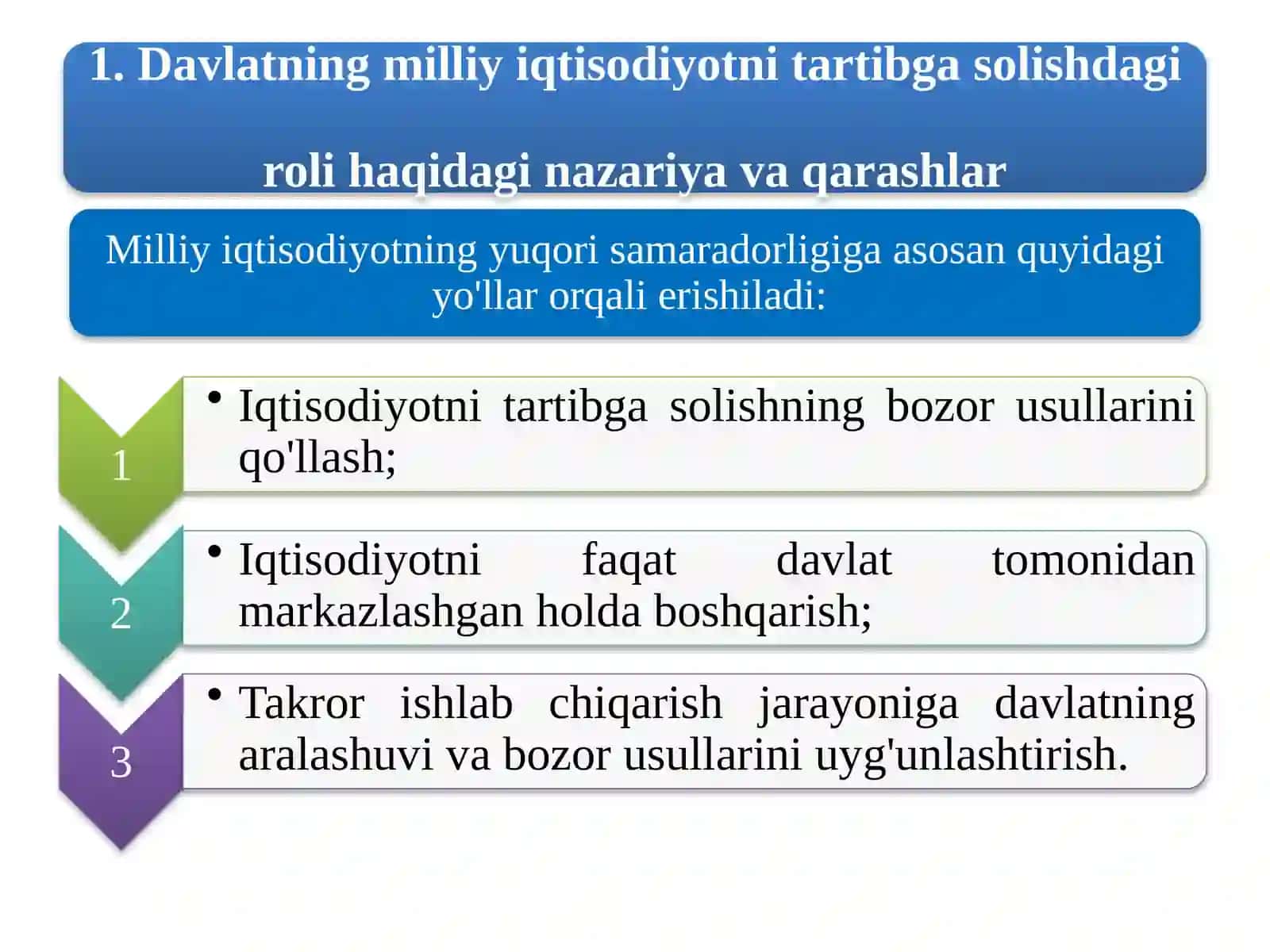 1. Davlatning milliy iqtisodiyotni tartibga solishdagi roli haqidagi nazariya va qarashlar

Milliy iqtisodiyotning yuqori samaradorligiga asosan quyidagi yo'llar orqali erishiladi:

1

• Iqtisodiyotni tartibga solishning bozor usullarini qo'llash;

2

• Iqtisodiyotni faqat davlat tomonidan markazlashgan holda boshqarish;

3

• Takror ishlab chiqarish jarayoniga davlatning aralashuvi va bozor usullarini uyg'unlashtirish.